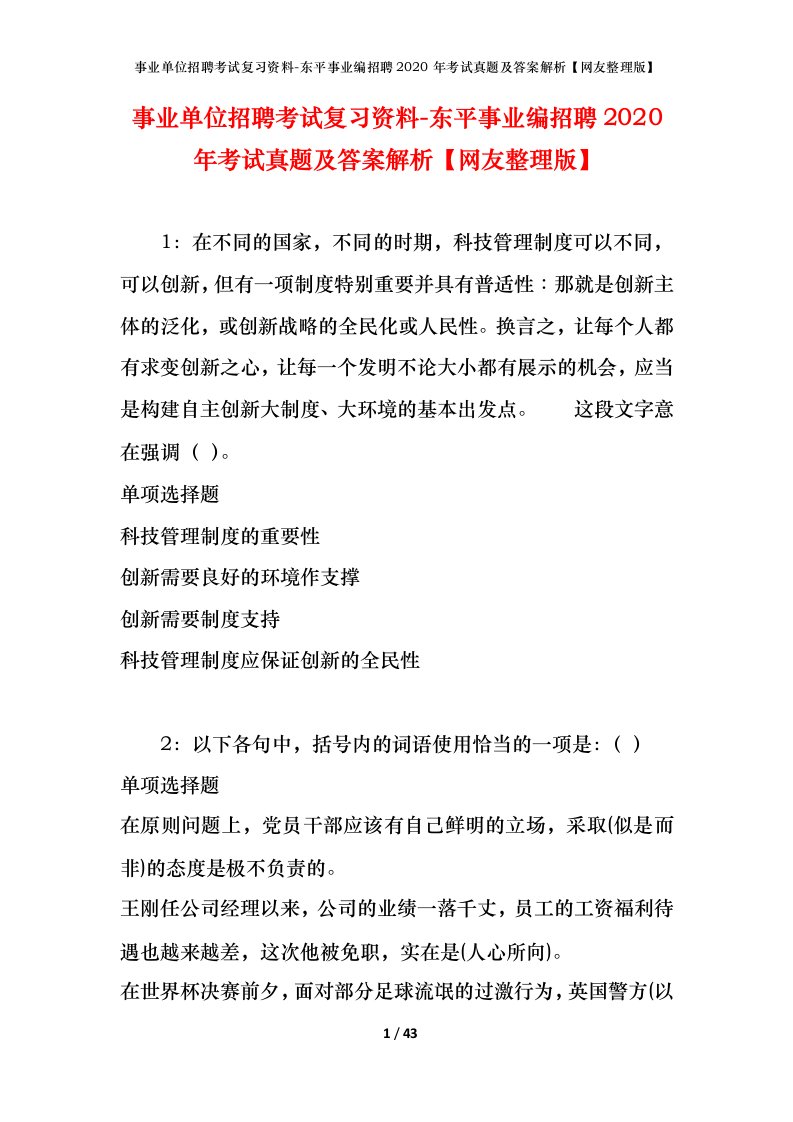 事业单位招聘考试复习资料-东平事业编招聘2020年考试真题及答案解析【网友整理版】

事业单位招聘考试复习资料-东平事业编招聘2020年考试真题及答案解析【网友整理版】

1：在不同的国家，不同的时期，科技管理制度可以不同，可以创新，但有一项制度特别重要并具有普适性：那就是创新主体的泛化，或创新战略的全民化或人民性。换言之，让每个人都有求变创新之心，让每一个发明不论大小都有展示的机会，应当是构建自主创新大制度、大环境的基本出发点。　　这段文字意在强调（ ）。

单项选择题

科技管理制度的重要性

创新需要良好的环境作支撑

创新需要制度支持

科技管理制度应保证创新的全民性

2：以下各句中，括号内的词语使用恰当的一项是：（ ）

单项选择题

在原则问题上，党员干部应该有自己鲜明的立场，采取(似是而非)的态度是极不负责的。

王刚任公司经理以来，公司的业绩一落千丈，员工的工资福利待遇也越来越差，这次他被免职，实在是(人心所向)。

在世界杯决赛前夕，面对部分足球流氓的过激行为，英国警方(以

1 / 43